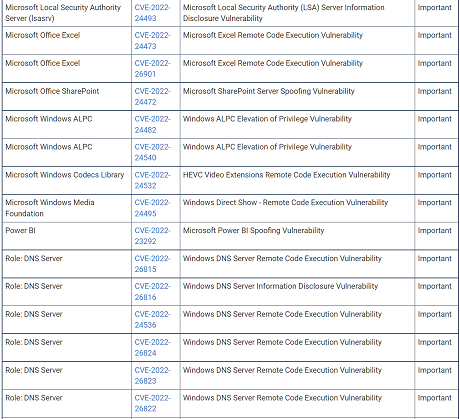 | | | | |
|---|---|---|---|
| Microsoft Local Security Authority Server (lsasrv) | CVE-2022-24493 | Microsoft Local Security Authority (LSA) Server Information Disclosure Vulnerability | Important |
| Microsoft Office Excel | CVE-2022-24473 | Microsoft Excel Remote Code Execution Vulnerability | Important |
| Microsoft Office Excel | CVE-2022-26901 | Microsoft Excel Remote Code Execution Vulnerability | Important |
| Microsoft Office SharePoint | CVE-2022-24472 | Microsoft SharePoint Server Spoofing Vulnerability | Important |
| Microsoft Windows ALPC | CVE-2022-24482 | Windows ALPC Elevation of Privilege Vulnerability | Important |
| Microsoft Windows ALPC | CVE-2022-24540 | Windows ALPC Elevation of Privilege Vulnerability | Important |
| Microsoft Windows Codecs Library | CVE-2022-24532 | HEVC Video Extensions Remote Code Execution Vulnerability | Important |
| Microsoft Windows Media Foundation | CVE-2022-24495 | Windows Direct Show - Remote Code Execution Vulnerability | Important |
| Power BI | CVE-2022-23292 | Microsoft Power BI Spoofing Vulnerability | Important |
| Role: DNS Server | CVE-2022-26815 | Windows DNS Server Remote Code Execution Vulnerability | Important |
| Role: DNS Server | CVE-2022-26816 | Windows DNS Server Information Disclosure Vulnerability | Important |
| Role: DNS Server | CVE-2022-24536 | Windows DNS Server Remote Code Execution Vulnerability | Important |
| Role: DNS Server | CVE-2022-26824 | Windows DNS Server Remote Code Execution Vulnerability | Important |
| Role: DNS Server | CVE-2022-26823 | Windows DNS Server Remote Code Execution Vulnerability | Important |
| Role: DNS Server | CVE-2022-26822 | Windows DNS Server Remote Code Execution Vulnerability | Important |